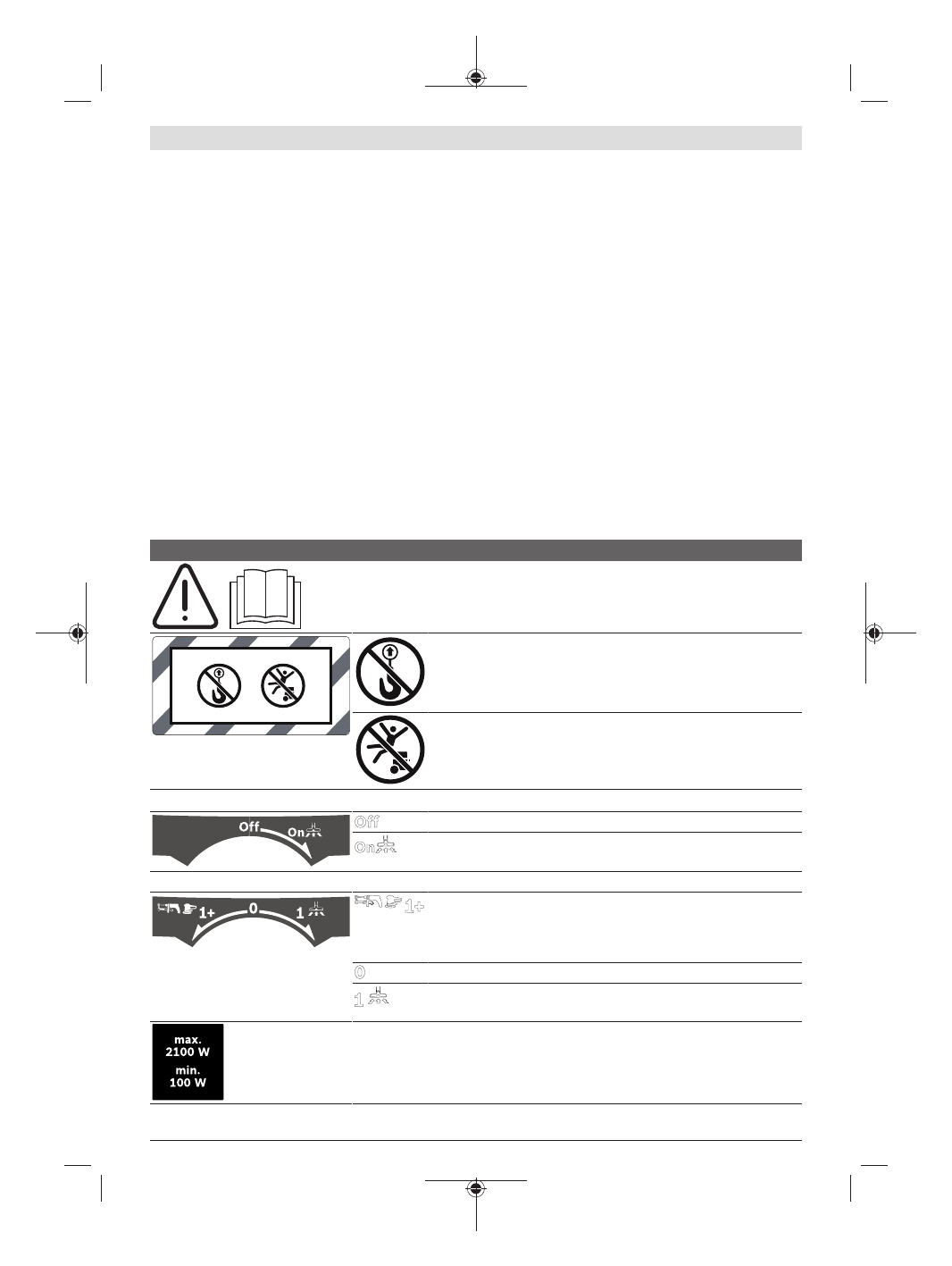 Off

On

Off

On

1+

0

1

1+

0

1

max.
2100 W
min.
100 W